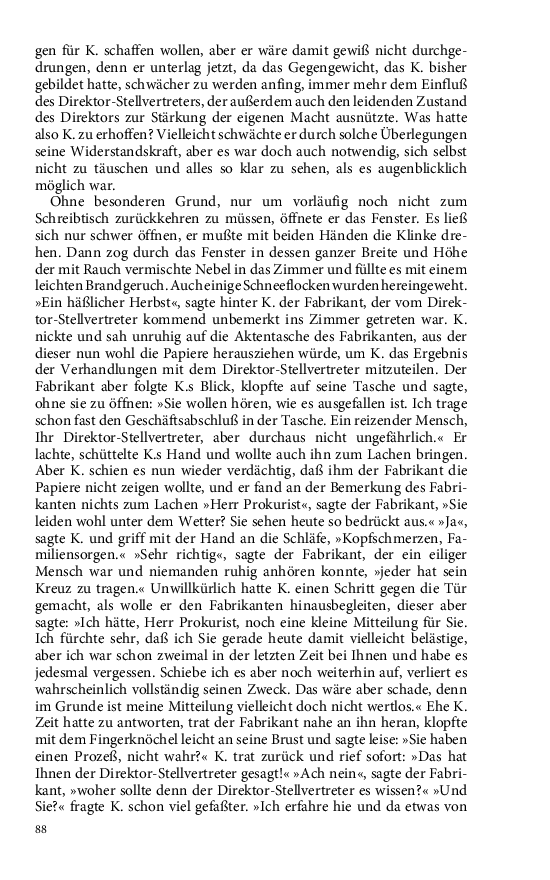 gen für K. schaffen wollen, aber er wäre damit gewiß nicht durchgedrungen, denn er unterlag jetzt, da das Gegengewicht, das K. bisher gebildet hatte, schwächer zu werden anfing, immer mehr dem Einfluß des Direktor-Stellvertreters, der außerdem auch den leidenden Zustand des Direktors zur Stärkung der eigenen Macht ausnützte. Was hatte also K. zu erhoffen? Vielleicht schwächte er durch solche Überlegungen seine Widerstandskraft, aber es war doch auch notwendig, sich selbst nicht zu täuschen und alles so klar zu sehen, als es augenblicklich möglich war.

Ohne besonderen Grund, nur um vorläufig noch nicht zum Schreibtisch zurückkehren zu müssen, öffnete er das Fenster. Es ließ sich nur schwer öffnen, er mußte mit beiden Händen die Klinke drehen. Dann zog durch das Fenster in dessen ganzer Breite und Höhe der mit Rauch vermischte Nebel in das Zimmer und füllte es mit einem leichten Brandgeruch. Auch einige Schneeflocken wurden hereingeweht. »Ein häßlicher Herbst«, sagte hinter K. der Fabrikant, der vom Direktor-Stellvertreter kommend unbemerkt ins Zimmer getreten war. K. nickte und sah unruhig auf die Aktentasche des Fabrikanten, aus der dieser nun wohl die Papiere herausziehen würde, um K. das Ergebnis der Verhandlungen mit dem Direktor-Stellvertreter mitzuteilen. Der Fabrikant aber folgte K.s Blick, klopfte auf seine Tasche und sagte, ohne sie zu öffnen: »Sie wollen hören, wie es ausgefallen ist. Ich trage schon fast den Geschäftsabschluß in der Tasche. Ein reizender Mensch, Ihr Direktor-Stellvertreter, aber durchaus nicht ungefährlich.« Er lachte, schüttelte K.s Hand und wollte auch ihn zum Lachen bringen. Aber K. schien es nun wieder verdächtig, daß ihm der Fabrikant die Papiere nicht zeigen wollte, und er fand an der Bemerkung des Fabrikanten nichts zum Lachen »Herr Prokurist«, sagte der Fabrikant, »Sie leiden wohl unter dem Wetter? Sie sehen heute so bedrückt aus.« »Ja«, sagte K. und griff mit der Hand an die Schläfe, »Kopfschmerzen, Familiensorgen.« »Sehr richtig«, sagte der Fabrikant, der ein eiliger Mensch war und niemanden ruhig anhören konnte, »jeder hat sein Kreuz zu tragen.« Unwillkürlich hatte K. einen Schritt gegen die Tür gemacht, als wolle er den Fabrikanten hinausbegleiten, dieser aber sagte: »Ich hätte, Herr Prokurist, noch eine kleine Mitteilung für Sie. Ich fürchte sehr, daß ich Sie gerade heute damit vielleicht belästige, aber ich war schon zweimal in der letzten Zeit bei Ihnen und habe es jedesmal vergessen. Schiebe ich es aber noch weiterhin auf, verliert es wahrscheinlich vollständig seinen Zweck. Das wäre aber schade, denn im Grunde ist meine Mitteilung vielleicht doch nicht wertlos.« Ehe K. Zeit hatte zu antworten, trat der Fabrikant nahe an ihn heran, klopfte mit dem Fingerknöchel leicht an seine Brust und sagte leise: »Sie haben einen Prozeß, nicht wahr?« K. trat zurück und rief sofort: »Das hat Ihnen der Direktor-Stellvertreter gesagt!« »Ach nein«, sagte der Fabrikant, »woher sollte denn der Direktor-Stellvertreter es wissen?« »Und Sie?« fragte K. schon viel gefaßter. »Ich erfahre hie und da etwas von

88